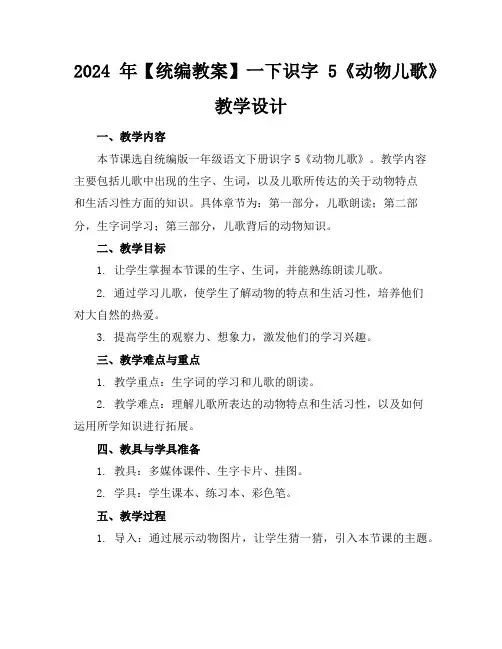 2024 年【统编教案】一下识字 5《动物儿歌》教学设计

一、教学内容

本节课选自统编版一年级语文下册识字 5《动物儿歌》。教学内容主要包括儿歌中出现的生字、生词，以及儿歌所传达的关于动物特点和生活习性方面的知识。具体章节为：第一部分，儿歌朗读；第二部分，生字词学习；第三部分，儿歌背后的动物知识。

二、教学目标

1. 让学生掌握本节课的生字、生词，并能熟练朗读儿歌。

2. 通过学习儿歌，使学生了解动物的特点和生活习性，培养他们对大自然的热爱。

3. 提高学生的观察力、想象力，激发他们的学习兴趣。

三、教学难点与重点

1. 教学重点：生字词的学习和儿歌的朗读。

2. 教学难点：理解儿歌所表达的动物特点和生活习性，以及如何运用所学知识进行拓展。

四、教具与学具准备

1. 教具：多媒体课件、生字卡片、挂图。

2. 学具：学生课本、练习本、彩色笔。

五、教学过程

1. 导入：通过展示动物图片，让学生猜一猜，引入本节课的主题。